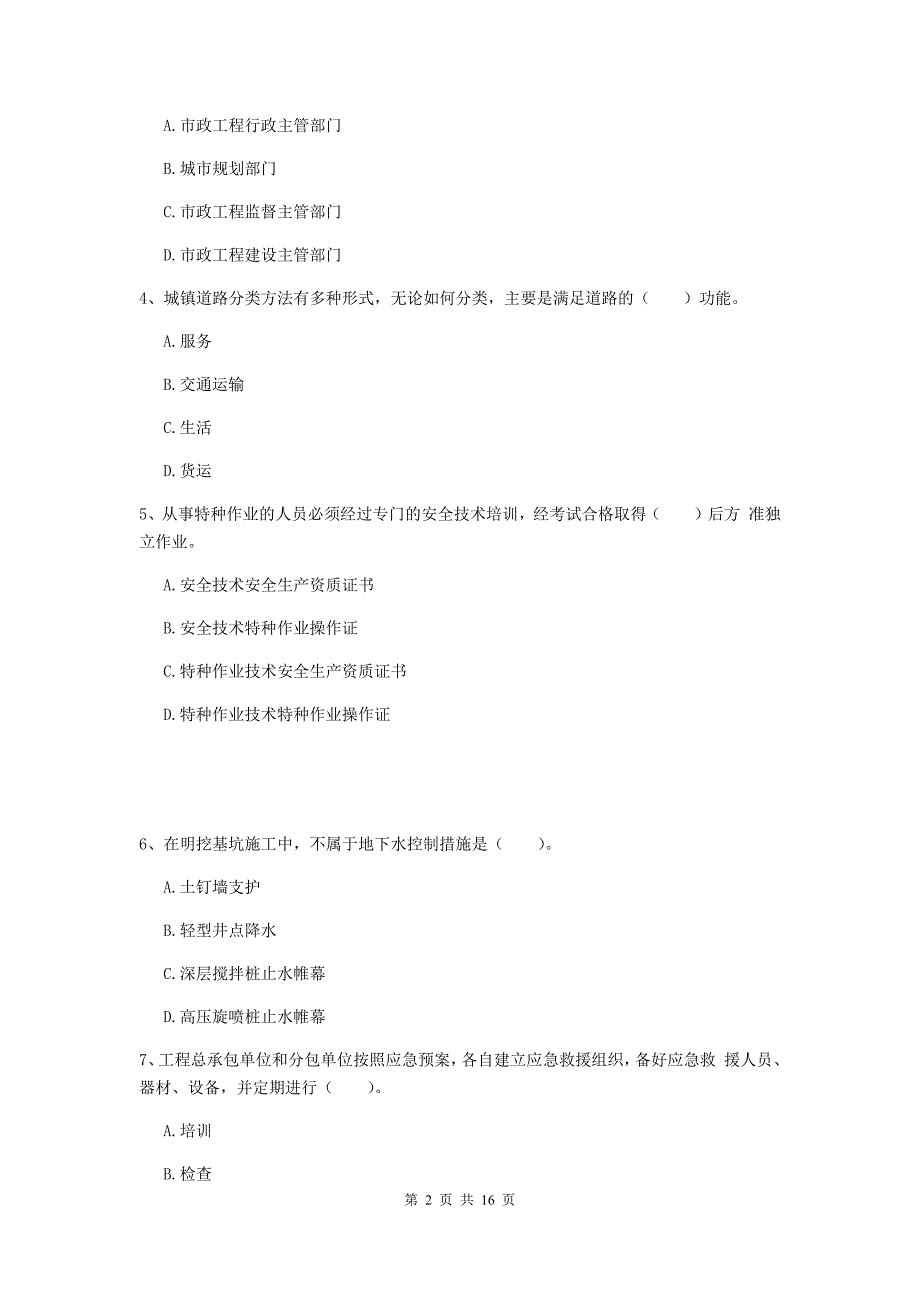 A. 市政工程行政主管部门

B. 城市规划部门

C. 市政工程监督主管部门

D. 市政工程建设主管部门

4、城镇道路分类方法有多种形式，无论如何分类，主要是满足道路的（　　）功能。

A. 服务

B. 交通运输

C. 生活

D. 货运

5、从事特种作业的人员必须经过专门的安全技术培训，经考试合格取得（　　）后方 准独立作业。

A. 安全技术安全生产资质证书

B. 安全技术特种作业操作证

C. 特种作业技术安全生产资质证书

D. 特种作业技术特种作业操作证

6、在明挖基坑施工中，不属于地下水控制措施是（　　）。

A. 土钉墙支护

B. 轻型井点降水

C. 深层搅拌桩止水帷幕

D. 高压旋喷桩止水帷幕

7、工程总承包单位和分包单位按照应急预案，各自建立应急救援组织，备好应急救 援人员、器材、设备，并定期进行（　　）。

A. 培训

B. 检查

第 2 页 共 16 页